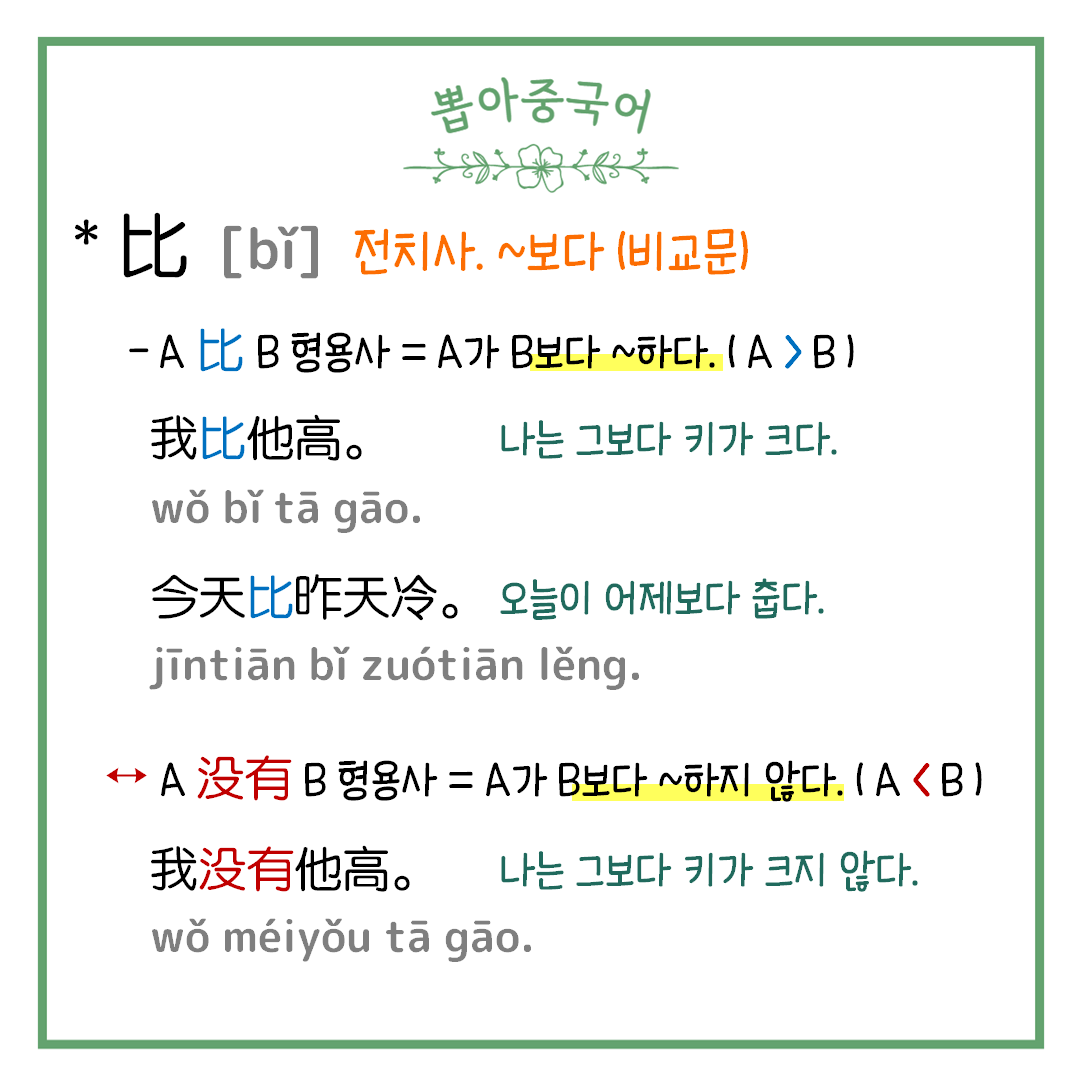 뽑아중국어

* 比 [bǐ] 전치사. ~보다 (비교문)

- A 比 B 형용사 = A가 B보다 ~하다. ( A > B )

我比他高。 나는 그보다 키가 크다.
wǒ bǐ tā gāo.

今天比昨天冷。 오늘이 어제보다 춥다.
jīntiān bǐ zuótiān lěng.

↔ A 没有 B 형용사 = A가 B보다 ~하지 않다. ( A < B )

我没有他高。 나는 그보다 키가 크지 않다.
wǒ méiyǒu tā gāo.